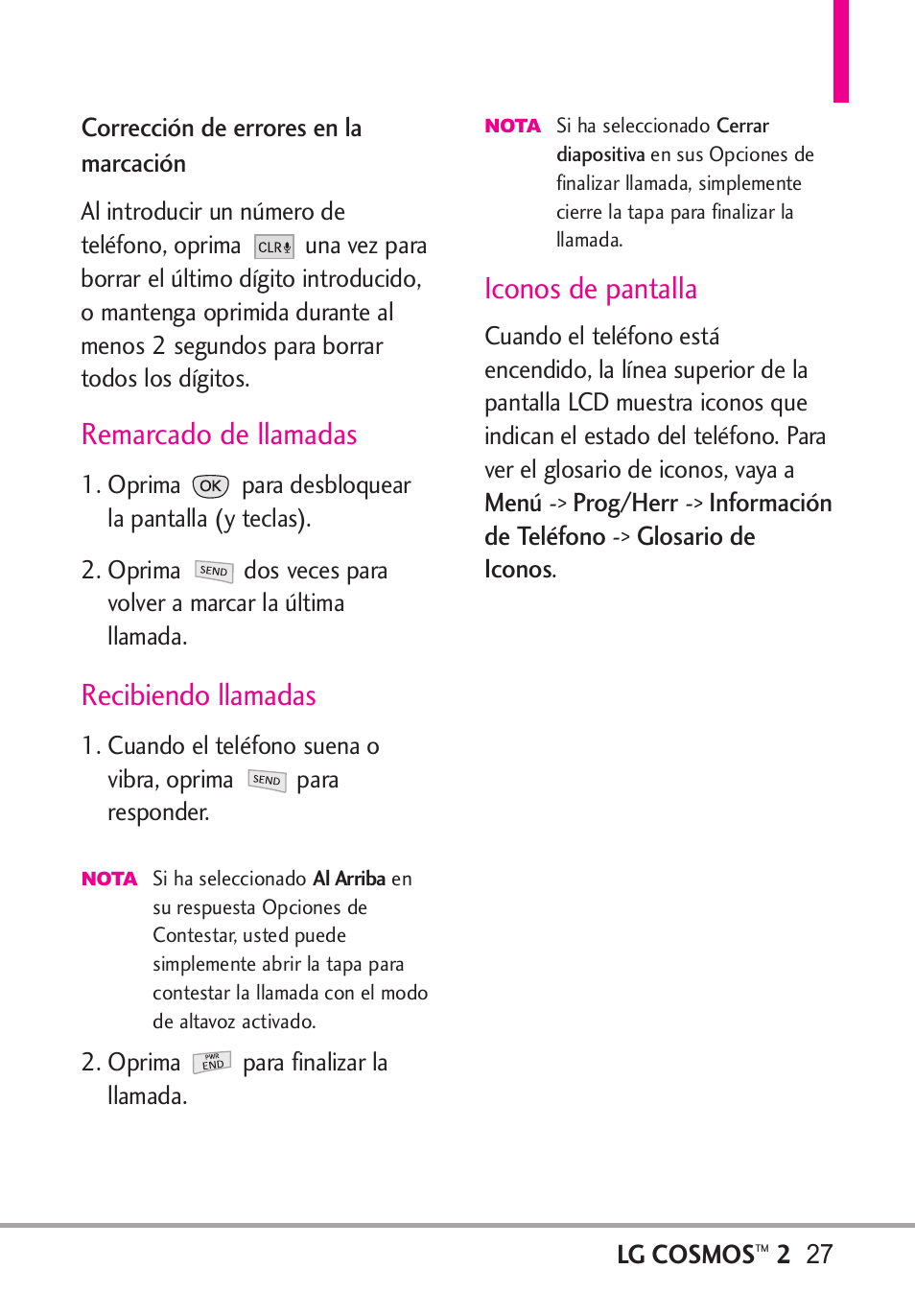 Corrección de errores en la marcación

Al introducir un número de teléfono, oprima CLR una vez para borrar el último dígito introducido, o mantenga oprimida durante al menos 2 segundos para borrar todos los dígitos.

Remarcado de llamadas

1. Oprima OK para desbloquear la pantalla (y teclas).

2. Oprima SEND dos veces para volver a marcar la última llamada.

Recibiendo llamadas

1. Cuando el teléfono suena o vibra, oprima SEND para responder.

NOTA Si ha seleccionado Al Arriba en su respuesta Opciones de Contestar, usted puede simplemente abrir la tapa para contestar la llamada con el modo de altavoz activado.

2. Oprima PWR END para finalizar la llamada.

NOTA Si ha seleccionado Cerrar diapositiva en sus Opciones de finalizar llamada, simplemente cierre la tapa para finalizar la llamada.

Iconos de pantalla

Cuando el teléfono está encendido, la línea superior de la pantalla LCD muestra iconos que indican el estado del teléfono. Para ver el glosario de iconos, vaya a Menú -> Prog/Herr -> Información de Teléfono -> Glosario de Iconos.

LG COSMOS™ 2 27